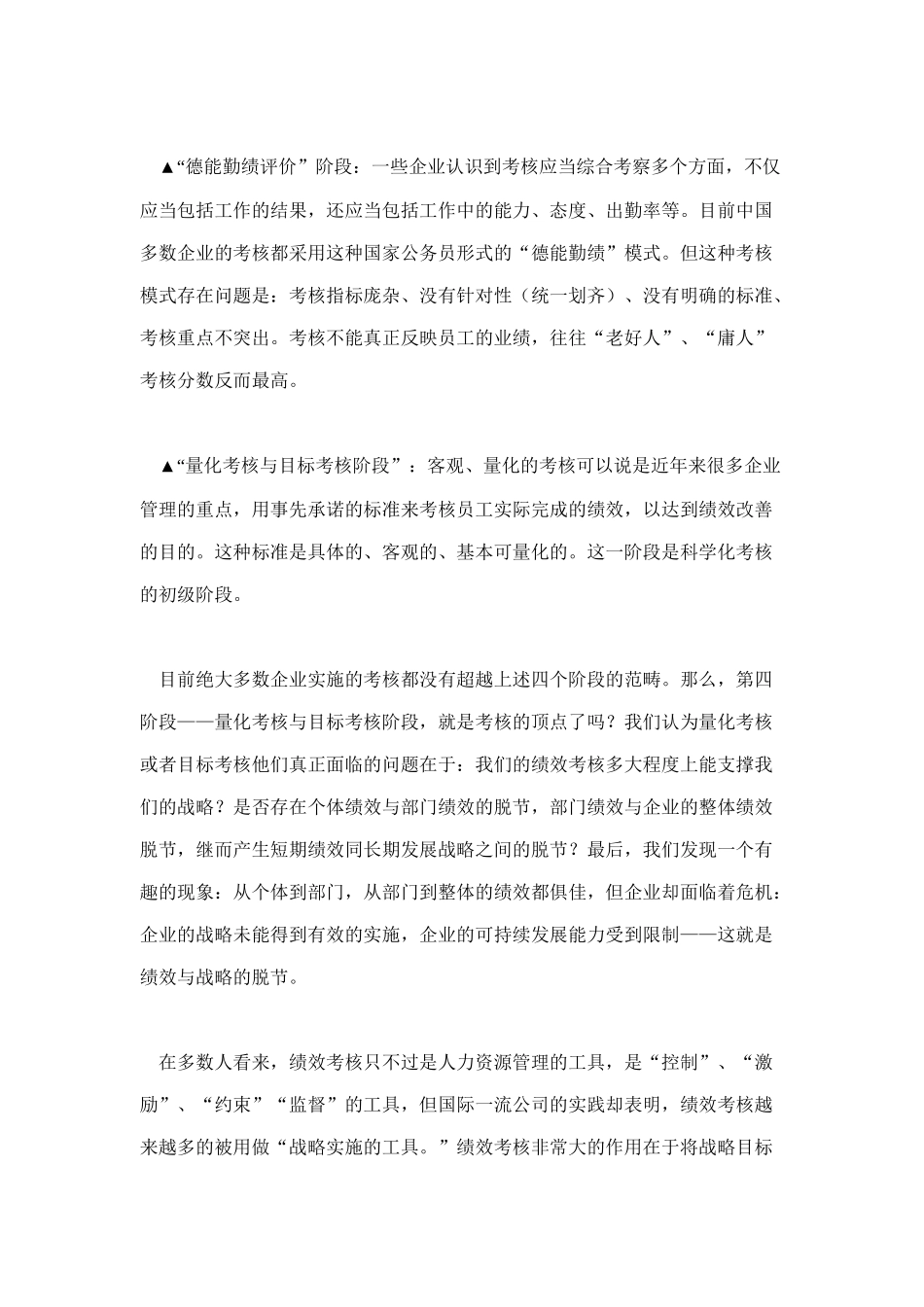 ▲“德能勤绩评价”阶段：一些企业认识到考核应当综合考察多个方面，不仅应当包括工作的结果，还应当包括工作中的能力、态度、出勤率等。目前中国多数企业的考核都采用这种国家公务员形式的“德能勤绩”模式。但这种考核模式存在问题是：考核指标庞杂、没有针对性（统一划齐）、没有明确的标准、考核重点不突出。考核不能真正反映员工的业绩，往往“老好人”、“庸人”考核分数反而最高。

▲“量化考核与目标考核阶段”：客观、量化的考核可以说是近年来很多企业管理的重点，用事先承诺的标准来考核员工实际完成的绩效，以达到绩效改善的目的。这种标准是具体的、客观的、基本可量化的。这一阶段是科学化考核的初级阶段。

目前绝大多数企业实施的考核都没有超越上述四个阶段的范畴。那么，第四阶段——量化考核与目标考核阶段，就是考核的顶点了吗？我们认为量化考核或者目标考核他们真正面临的问题在于：我们的绩效考核多大程度上能支撑我们的战略？是否存在个体绩效与部门绩效的脱节，部门绩效与企业的整体绩效脱节，继而产生短期绩效同长期发展战略之间的脱节？最后，我们发现一个有趣的现象：从个体到部门，从部门到整体的绩效都俱佳，但企业却面临着危机：企业的战略未能得到有效的实施，企业的可持续发展能力受到限制——这就是绩效与战略的脱节。

在多数人看来，绩效考核只不过是人力资源管理的工具，是“控制”、“激励”、“约束”“监督”的工具，但国际一流公司的实践却表明，绩效考核越来越多的被用做“战略实施的工具。”绩效考核非常大的作用在于将战略目标